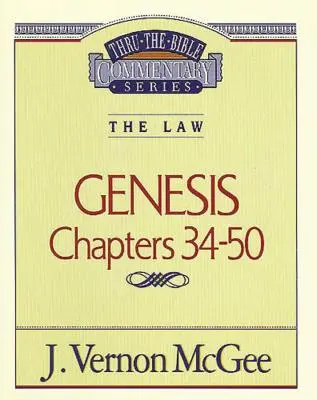 THRU·THE·BIBLE
COMMENTARY
SERIES

THE LAW

GENESIS
Chapters 34-50

J. Vernon McGee